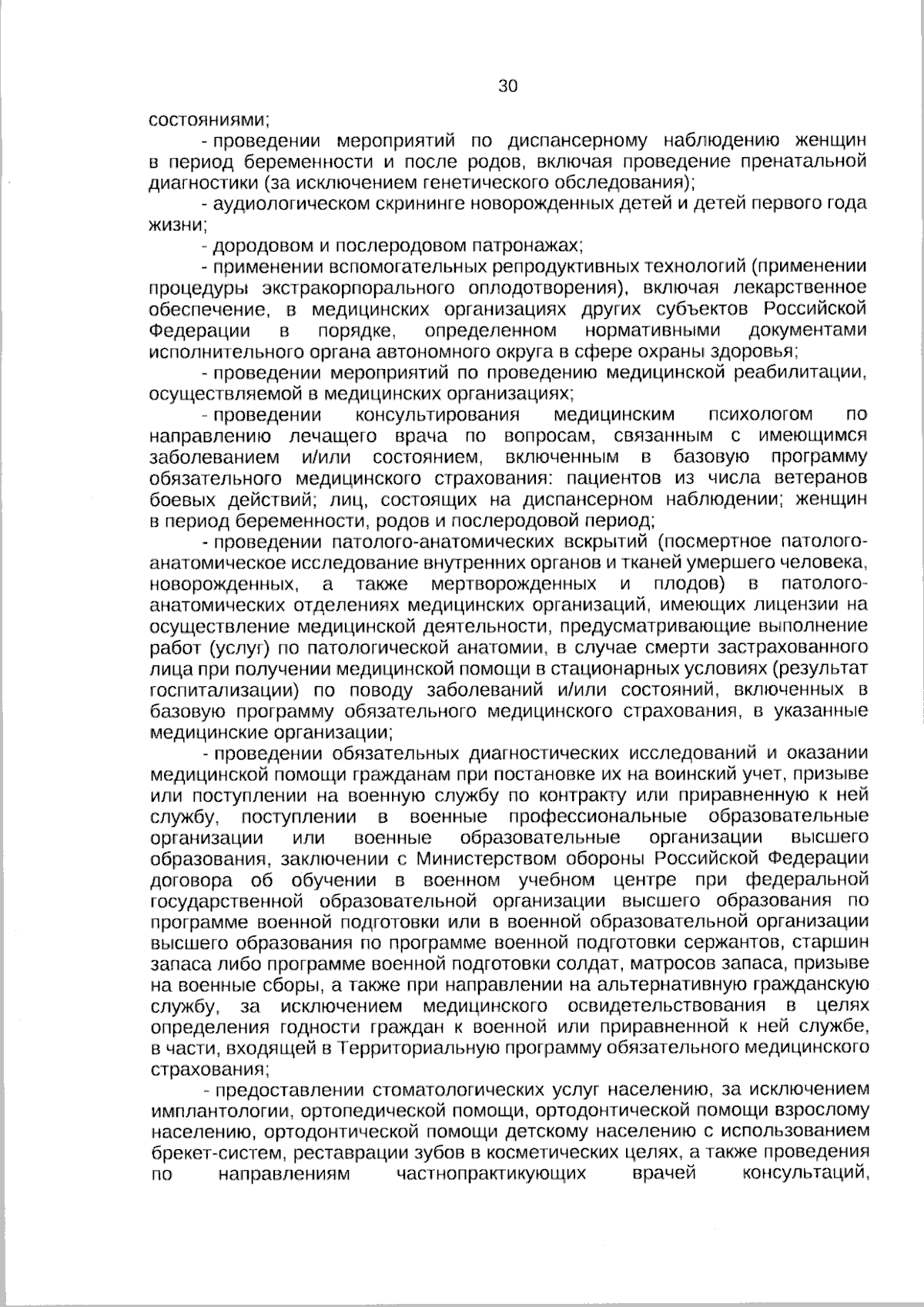 30

состояниями;

- проведении мероприятий по диспансерному наблюдению женщин в период беременности и после родов, включая проведение пренатальной диагностики (за исключением генетического обследования);

- аудиологическом скрининге новорожденных детей и детей первого года жизни;

- дородовом и послеродовом патронажах;

- применении вспомогательных репродуктивных технологий (применении процедуры экстракорпорального оплодотворения), включая лекарственное обеспечение, в медицинских организациях других субъектов Российской Федерации в порядке, определенном нормативными документами исполнительного органа автономного округа в сфере охраны здоровья;

- проведении мероприятий по проведению медицинской реабилитации, осуществляемой в медицинских организациях;

- проведении консультирования медицинским психологом по направлению лечащего врача по вопросам, связанным с имеющимся заболеванием и/или состоянием, включенным в базовую программу обязательного медицинского страхования: пациентов из числа ветеранов боевых действий; лиц, состоящих на диспансерном наблюдении; женщин в период беременности, родов и послеродовой период;

- проведении патолого-анатомических вскрытий (посмертное патолого-анатомическое исследование внутренних органов и тканей умершего человека, новорожденных, а также мертворожденных и плодов) в патолого-анатомических отделениях медицинских организаций, имеющих лицензии на осуществление медицинской деятельности, предусматривающие выполнение работ (услуг) по патологической анатомии, в случае смерти застрахованного лица при получении медицинской помощи в стационарных условиях (результат госпитализации) по поводу заболеваний и/или состояний, включенных в базовую программу обязательного медицинского страхования, в указанные медицинские организации;

- проведении обязательных диагностических исследований и оказании медицинской помощи гражданам при постановке их на воинский учет, призыве или поступлении на военную службу по контракту или приравненную к ней службу, поступлении в военные профессиональные образовательные организации или военные образовательные организации высшего образования, заключении с Министерством обороны Российской Федерации договора об обучении в военном учебном центре при федеральной государственной образовательной организации высшего образования по программе военной подготовки или в военной образовательной организации высшего образования по программе военной подготовки сержантов, старшин запаса либо программе военной подготовки солдат, матросов запаса, призыве на военные сборы, а также при направлении на альтернативную гражданскую службу, за исключением медицинского освидетельствования в целях определения годности граждан к военной или приравненной к ней службе, в части, входящей в Территориальную программу обязательного медицинского страхования;

- предоставлении стоматологических услуг населению, за исключением имплантологии, ортопедической помощи, ортодонтической помощи взрослому населению, ортодонтической помощи детскому населению с использованием брекет-систем, реставрации зубов в косметических целях, а также проведения по направлениям частнопрактикующих врачей консультаций,